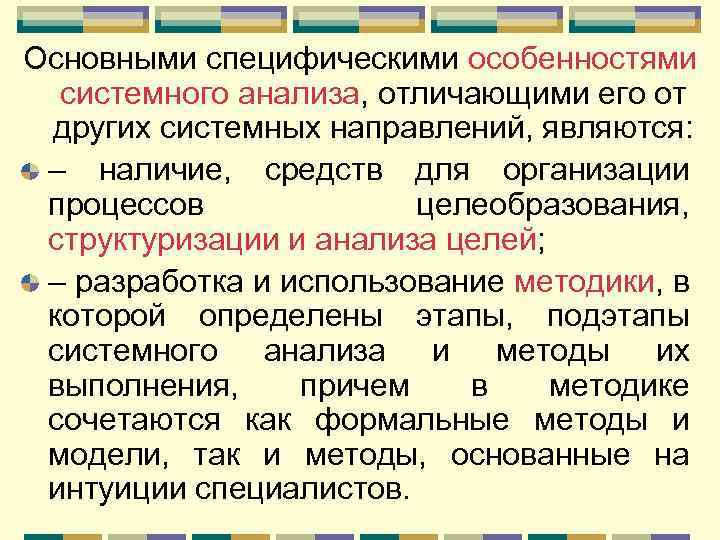 Основными специфическими особенностями системного анализа, отличающими его от других системных направлений, являются:

– наличие, средств для организации процессов целеобразования, структуризации и анализа целей;

– разработка и использование методики, в которой определены этапы, подэтапы системного анализа и методы их выполнения, причем в методике сочетаются как формальные методы и модели, так и методы, основанные на интуиции специалистов.